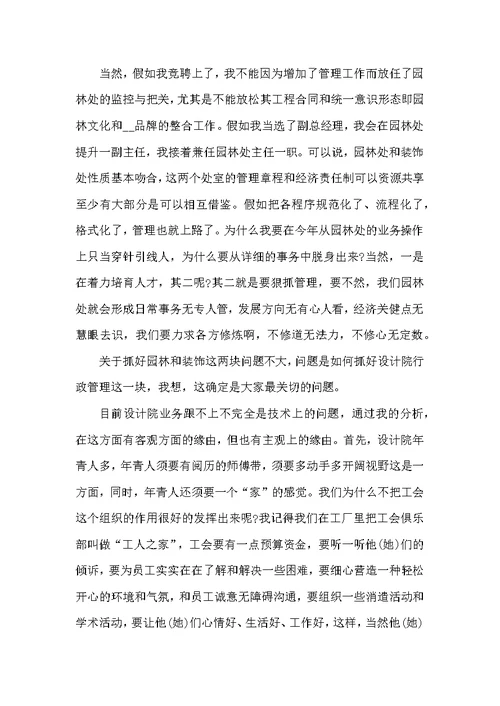 当然，假如我竞聘上了，我不能因为增加了管理工作而放任了园林处的监控与把关，尤其是不能放松其工程合同和统一意识形态即园林文化和__品牌的整合工作。假如我当选了副总经理，我会在园林处提升一副主任，我接着兼任园林处主任一职。可以说，园林处和装饰处性质基本吻合，这两个处室的管理章程和经济责任制可以资源共享至少有大部分是可以相互借鉴。假如把各程序规范化了、流程化了，格式化了，管理也就上路了。为什么我要在今年从园林处的业务操作上只当穿针引线人，为什么要从详细的事务中脱身出来?当然，一是在着力培育人才，其二呢?其二就是要狠抓管理，要不然，我们园林处就会形成日常事务无专人管，发展方向无有心人看，经济关健点无慧眼去识，我们要力求各方修炼啊，不修道无法力，不修心无定数。

关于抓好园林和装饰这两块问题不大，问题是如何抓好设计院行政管理这一块，我想，这确定是大家最关切的问题。

目前设计院业务跟不上不完全是技术上的问题，通过我的分析，在这方面有客观方面的缘由，但也有主观上的缘由。首先，设计院年青人多，年青人须要有阅历的师傅带，须要多动手多开阔视野这是一方面，同时，年青人还须要一个“家”的感觉。我们为什么不把工会这个组织的作用很好的发挥出来呢?我记得我们在工厂里把工会俱乐部叫做“工人之家”，工会要有一点预算资金，要听一听他(她)们的倾诉，要为员工实实在在了解和解决一些困难，要细心营造一种轻松开心的环境和气氛，和员工诚意无障碍沟通，要组织一些消遣活动和学术活动，要让他(她)们心情好、生活好、工作好，这样，当然他(她)